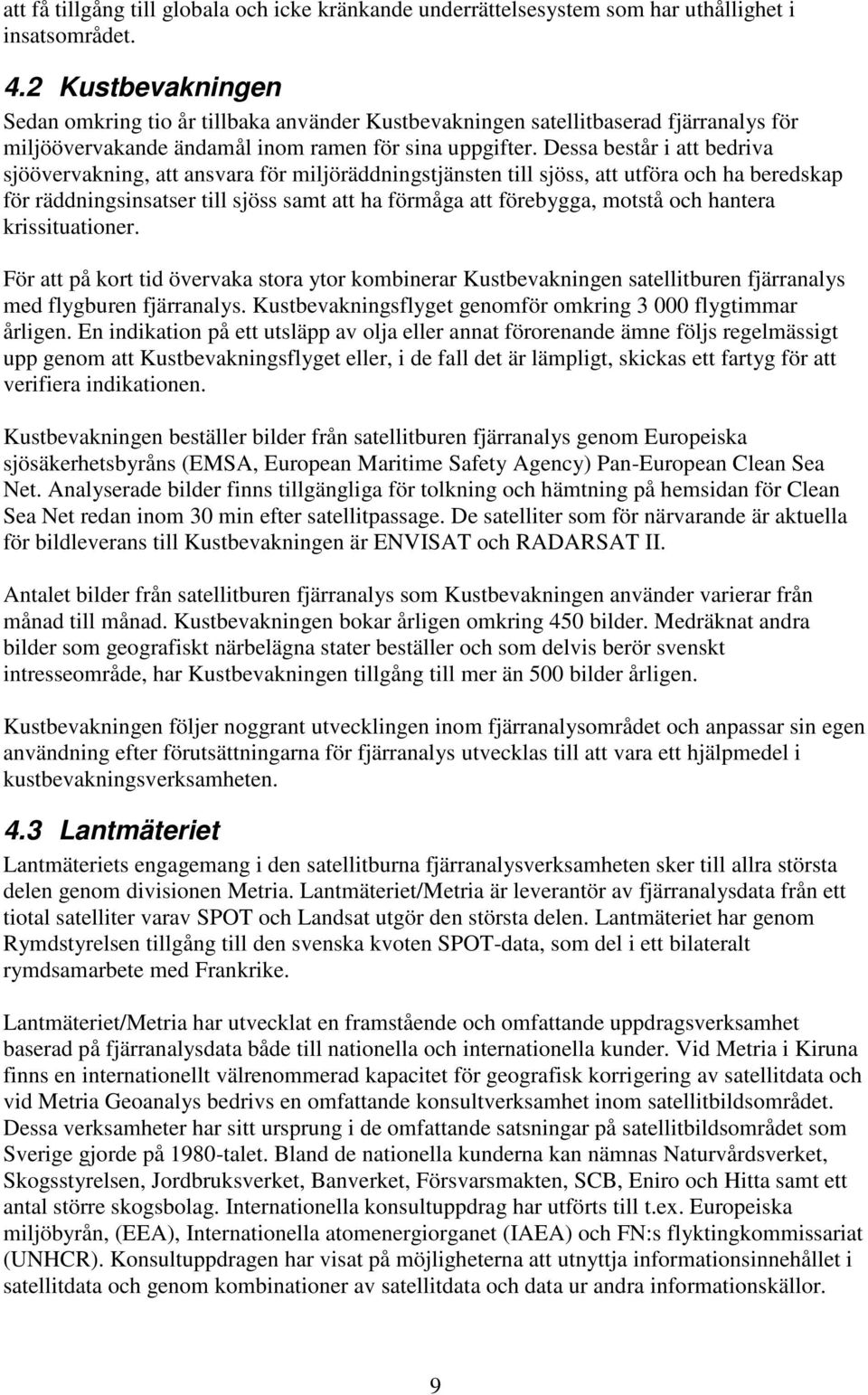 att få tillgång till globala och icke kränkande underrättelsesystem som har uthållighet i insatsområdet.

4.2 Kustbevakningen

Sedan omkring tio år tillbaka använder Kustbevakningen satellitbaserad fjärranalys för miljöövervakande ändamål inom ramen för sina uppgifter. Dessa består i att bedriva sjöövervakning, att ansvara för miljöräddningstjänsten till sjöss, att utföra och ha beredskap för räddningsinsatser till sjöss samt att ha förmåga att förebygga, motstå och hantera krissituationer.

För att på kort tid övervaka stora ytor kombinerar Kustbevakningen satellitburen fjärranalys med flygburen fjärranalys. Kustbevakningsflyget genomför omkring 3 000 flygtimmar årligen. En indikation på ett utsläpp av olja eller annat förorenande ämne följs regelmässigt upp genom att Kustbevakningsflyget eller, i de fall det är lämpligt, skickas ett fartyg för att verifiera indikationen.

Kustbevakningen beställer bilder från satellitburen fjärranalys genom Europeiska sjösäkerhetsbyråns (EMSA, European Maritime Safety Agency) Pan-European Clean Sea Net. Analyserade bilder finns tillgängliga för tolkning och hämtning på hemsidan för Clean Sea Net redan inom 30 min efter satellitpassage. De satelliter som för närvarande är aktuella för bildleverans till Kustbevakningen är ENVISAT och RADARSAT II.

Antalet bilder från satellitburen fjärranalys som Kustbevakningen använder varierar från månad till månad. Kustbevakningen bokar årligen omkring 450 bilder. Medräknat andra bilder som geografiskt närbelägna stater beställer och som delvis berör svenskt intresseområde, har Kustbevakningen tillgång till mer än 500 bilder årligen.

Kustbevakningen följer noggrant utvecklingen inom fjärranalysområdet och anpassar sin egen användning efter förutsättningarna för fjärranalys utvecklas till att vara ett hjälpmedel i kustbevakningsverksamheten.

4.3 Lantmäteriet

Lantmäteriets engagemang i den satellitburna fjärranalysverksamheten sker till allra största delen genom divisionen Metria. Lantmäteriet/Metria är leverantör av fjärranalysdata från ett tiotal satelliter varav SPOT och Landsat utgör den största delen. Lantmäteriet har genom Rymdstyrelsen tillgång till den svenska kvoten SPOT-data, som del i ett bilateralt rymdsamarbete med Frankrike.

Lantmäteriet/Metria har utvecklat en framstående och omfattande uppdragsverksamhet baserad på fjärranalysdata både till nationella och internationella kunder. Vid Metria i Kiruna finns en internationellt välrenommerad kapacitet för geografisk korrigering av satellitdata och vid Metria Geoanalys bedrivs en omfattande konsultverksamhet inom satellitbildsområdet. Dessa verksamheter har sitt ursprung i de omfattande satsningar på satellitbildsområdet som Sverige gjorde på 1980-talet. Bland de nationella kunderna kan nämnas Naturvårdsverket, Skogsstyrelsen, Jordbruksverket, Banverket, Försvarsmakten, SCB, Eniro och Hitta samt ett antal större skogsbolag. Internationella konsultuppdrag har utförts till t.ex. Europeiska miljöbyrån, (EEA), Internationella atomenergiorganet (IAEA) och FN:s flyktingkommissariat (UNHCR). Konsultuppdragen har visat på möjligheterna att utnyttja informationsinnehållet i satellitdata och genom kombinationer av satellitdata och data ur andra informationskällor.

9